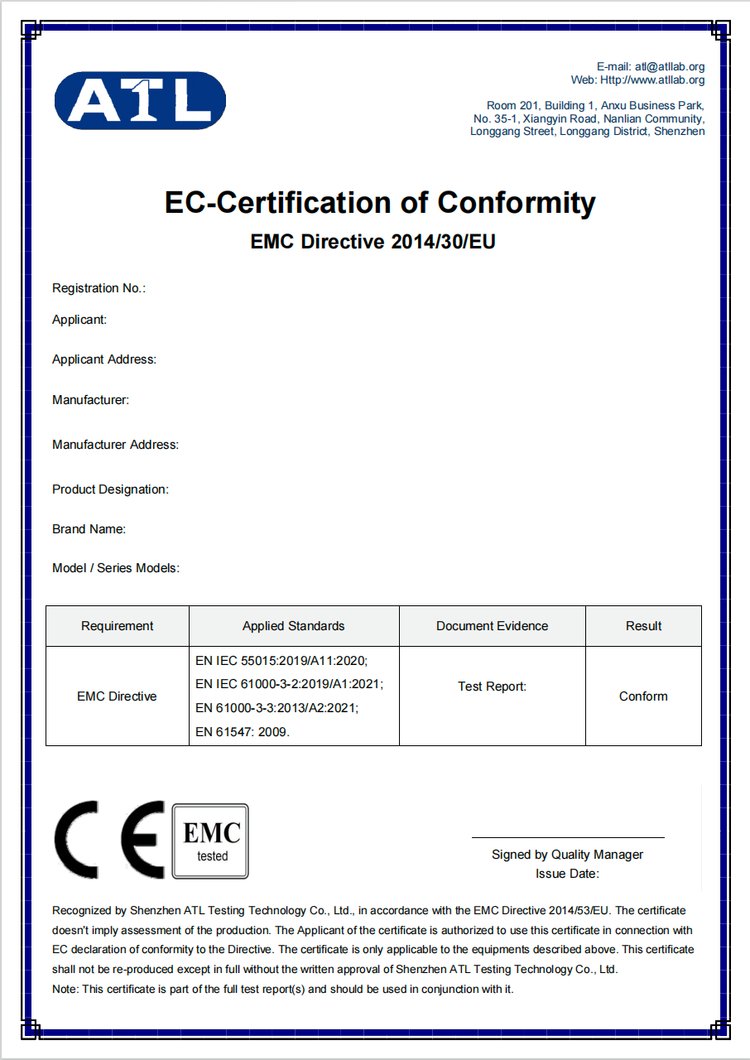 ATL

E-mail: atl@atllab.org
Web: Http://www.atllab.org

Room 201, Building 1, Anxu Business Park, No. 35-1, Xiangyin Road, Nanlian Community, Longgang Street, Longgang District, Shenzhen

EC-Certification of Conformity

EMC Directive 2014/30/EU

Registration No.:

Applicant:

Applicant Address:

Manufacturer:

Manufacturer Address:

Product Designation:

Brand Name:

Model / Series Models:

| Requirement | Applied Standards | Document Evidence | Result |
|---|---|---|---|
| EMC Directive | EN IEC 55015:2019/A11:2020; EN IEC 61000-3-2:2019/A1:2021; EN 61000-3-3:2013/A2:2021; EN 61547: 2009. | Test Report: | Conform |

CE EMC tested

Signed by Quality Manager
Issue Date:

Recognized by Shenzhen ATL Testing Technology Co., Ltd., in accordance with the EMC Directive 2014/53/EU. The certificate doesn't imply assessment of the production. The Applicant of the certificate is authorized to use this certificate in connection with EC declaration of conformity to the Directive. The certificate is only applicable to the equipments described above. This certificate shall not be re-produced except in full without the written approval of Shenzhen ATL Testing Technology Co., Ltd.
Note: This certificate is part of the full test report(s) and should be used in conjunction with it.